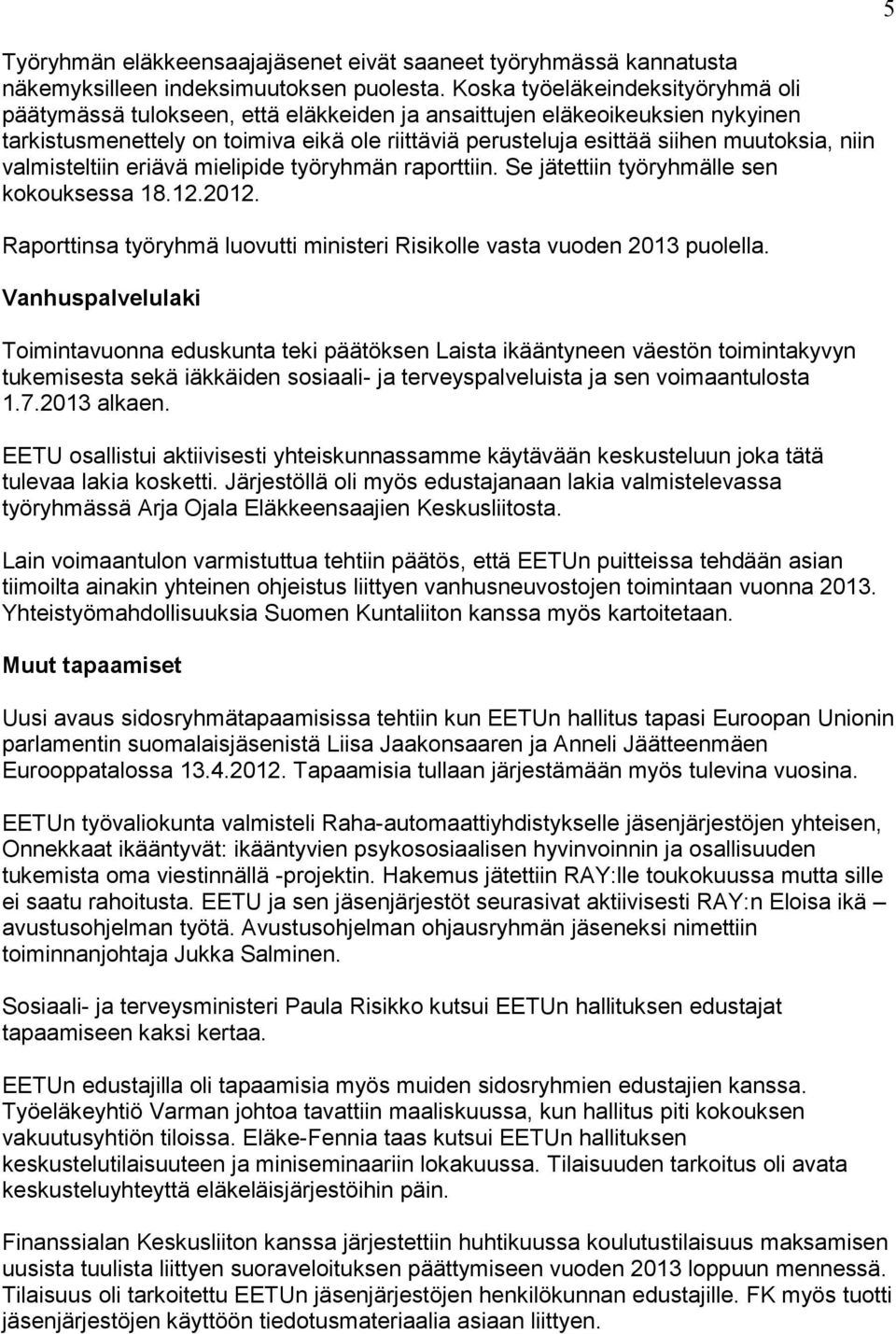 5

Työryhmän eläkkeensaajajäsenet eivät saaneet työryhmässä kannatusta näkemyksilleen indeksimuutoksen puolesta. Koska työeläkeindeksityöryhmä oli päätymässä tulokseen, että eläkkeiden ja ansaittujen eläkeoikeuksien nykyinen tarkistusmenettely on toimiva eikä ole riittäviä perusteluja esittää siihen muutoksia, niin valmisteltiin eriävä mielipide työryhmän raporttiin. Se jätettiin työryhmälle sen kokouksessa 18.12.2012.

Raporttinsa työryhmä luovutti ministeri Risikolle vasta vuoden 2013 puolella.

Vanhuspalvelulaki

Toimintavuonna eduskunta teki päätöksen Laista ikääntyneen väestön toimintakyvyn tukemisesta sekä iäkkäiden sosiaali- ja terveyspalveluista ja sen voimaantulosta 1.7.2013 alkaen.

EETU osallistui aktiivisesti yhteiskunnassamme käytävään keskusteluun joka tätä tulevaa lakia kosketti. Järjestöllä oli myös edustajanaan lakia valmistelevassa työryhmässä Arja Ojala Eläkkeensaajien Keskusliitosta.

Lain voimaantulon varmistuttua tehtiin päätös, että EETUn puitteissa tehdään asian tiimoilta ainakin yhteinen ohjeistus liittyen vanhusneuvostojen toimintaan vuonna 2013. Yhteistyömahdollisuuksia Suomen Kuntaliiton kanssa myös kartoitetaan.

Muut tapaamiset

Uusi avaus sidosryhmätapaamisissa tehtiin kun EETUn hallitus tapasi Euroopan Unionin parlamentin suomalaisjäsenistä Liisa Jaakonsaaren ja Anneli Jäätteenmäen Eurooppatalossa 13.4.2012. Tapaamisia tullaan järjestämään myös tulevina vuosina.

EETUn työvaliokunta valmisteli Raha-automaattiyhdistykselle jäsenjärjestöjen yhteisen, Onnekkaat ikääntyvät: ikääntyvien psykososiaalisen hyvinvoinnin ja osallisuuden tukemista oma viestinnällä -projektin. Hakemus jätettiin RAY:lle toukokuussa mutta sille ei saatu rahoitusta. EETU ja sen jäsenjärjestöt seurasivat aktiivisesti RAY:n Eloisa ikä – avustusohjelman työtä. Avustusohjelman ohjausryhmän jäseneksi nimettiin toiminnanjohtaja Jukka Salminen.

Sosiaali- ja terveysministeri Paula Risikko kutsui EETUn hallituksen edustajat tapaamiseen kaksi kertaa.

EETUn edustajilla oli tapaamisia myös muiden sidosryhmien edustajien kanssa. Työeläkeyhtiö Varman johtoa tavattiin maaliskuussa, kun hallitus piti kokouksen vakuutusyhtiön tiloissa. Eläke-Fennia taas kutsui EETUn hallituksen keskustelutilaisuuteen ja miniseminaariin lokakuussa. Tilaisuuden tarkoitus oli avata keskusteluyhteyttä eläkeläisjärjestöihin päin.

Finanssialan Keskusliiton kanssa järjestettiin huhtikuussa koulutustilaisuus maksamisen uusista tuulista liittyen suoraveloituksen päättymiseen vuoden 2013 loppuun mennessä. Tilaisuus oli tarkoitettu EETUn jäsenjärjestöjen henkilökunnan edustajille. FK myös tuotti jäsenjärjestöjen käyttöön tiedotusmateriaalia asiaan liittyen.